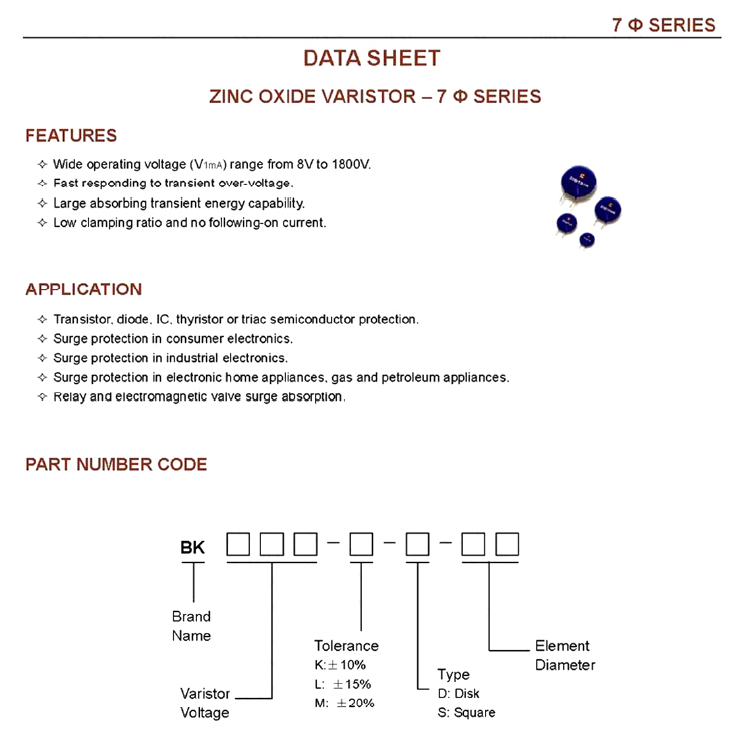 7 Φ SERIES

DATA SHEET

ZINC OXIDE VARISTOR – 7 Φ SERIES

FEATURES

✧ Wide operating voltage ($V_{1mA}$) range from 8V to 1800V.
✧ Fast responding to transient over-voltage.
✧ Large absorbing transient energy capability.
✧ Low clamping ratio and no following-on current.

APPLICATION

✧ Transistor, diode, IC, thyristor or triac semiconductor protection.
✧ Surge protection in consumer electronics.
✧ Surge protection in industrial electronics.
✧ Surge protection in electronic home appliances, gas and petroleum appliances.
✧ Relay and electromagnetic valve surge absorption.

PART NUMBER CODE

BK □□□ – □ – □ – □□

Brand Name

Varistor Voltage

Tolerance
K: ±10%
L: ±15%
M: ±20%

Type
D: Disk
S: Square

Element Diameter